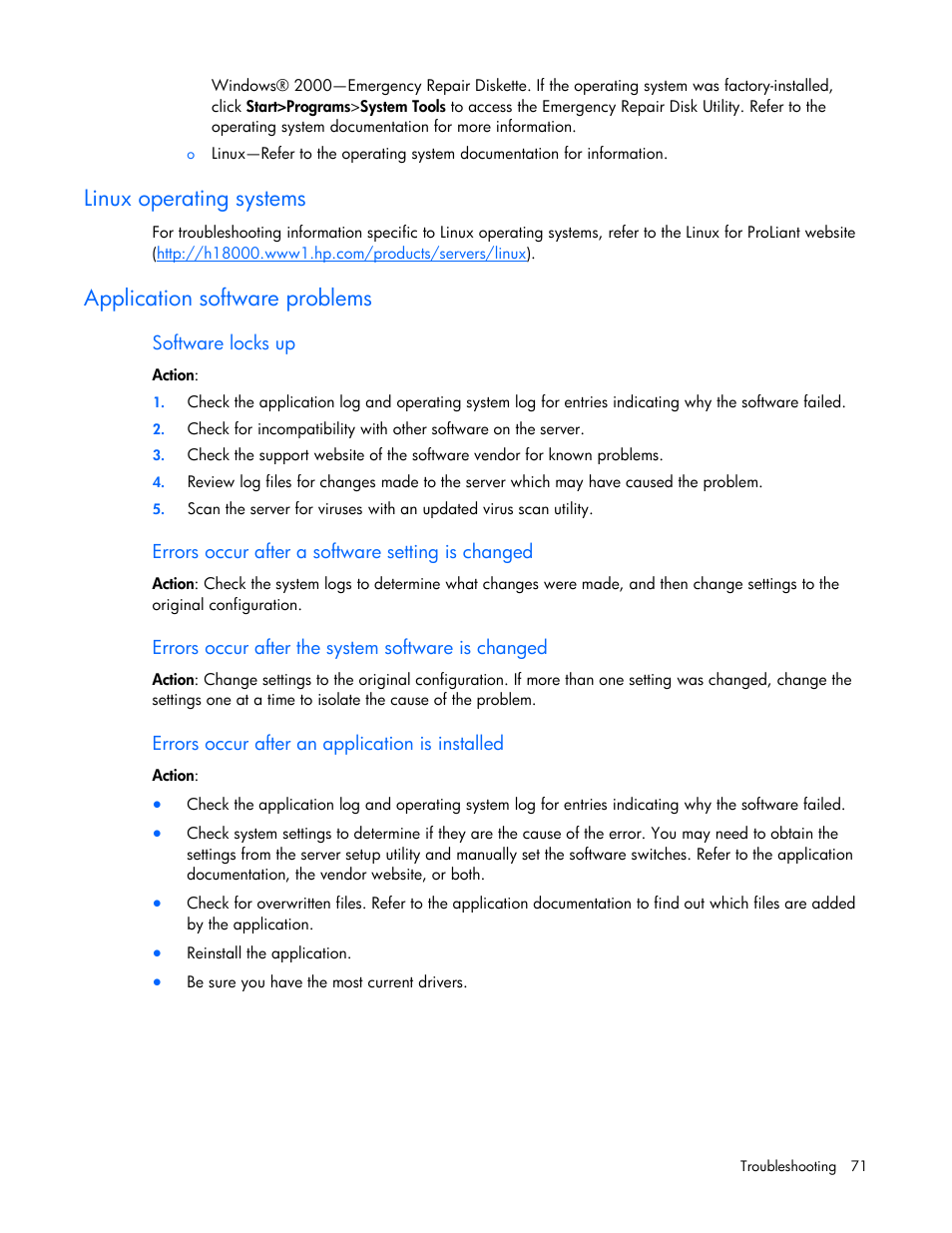 Windows® 2000—Emergency Repair Diskette. If the operating system was factory-installed, click Start>Programs>System Tools to access the Emergency Repair Disk Utility. Refer to the operating system documentation for more information.

o Linux—Refer to the operating system documentation for information.

Linux operating systems

For troubleshooting information specific to Linux operating systems, refer to the Linux for ProLiant website (http://h18000.www1.hp.com/products/servers/linux).

Application software problems

Software locks up

Action:

1. Check the application log and operating system log for entries indicating why the software failed.
2. Check for incompatibility with other software on the server.
3. Check the support website of the software vendor for known problems.
4. Review log files for changes made to the server which may have caused the problem.
5. Scan the server for viruses with an updated virus scan utility.

Errors occur after a software setting is changed

Action: Check the system logs to determine what changes were made, and then change settings to the original configuration.

Errors occur after the system software is changed

Action: Change settings to the original configuration. If more than one setting was changed, change the settings one at a time to isolate the cause of the problem.

Errors occur after an application is installed

Action:

• Check the application log and operating system log for entries indicating why the software failed.
• Check system settings to determine if they are the cause of the error. You may need to obtain the settings from the server setup utility and manually set the software switches. Refer to the application documentation, the vendor website, or both.
• Check for overwritten files. Refer to the application documentation to find out which files are added by the application.
• Reinstall the application.
• Be sure you have the most current drivers.

Troubleshooting 71